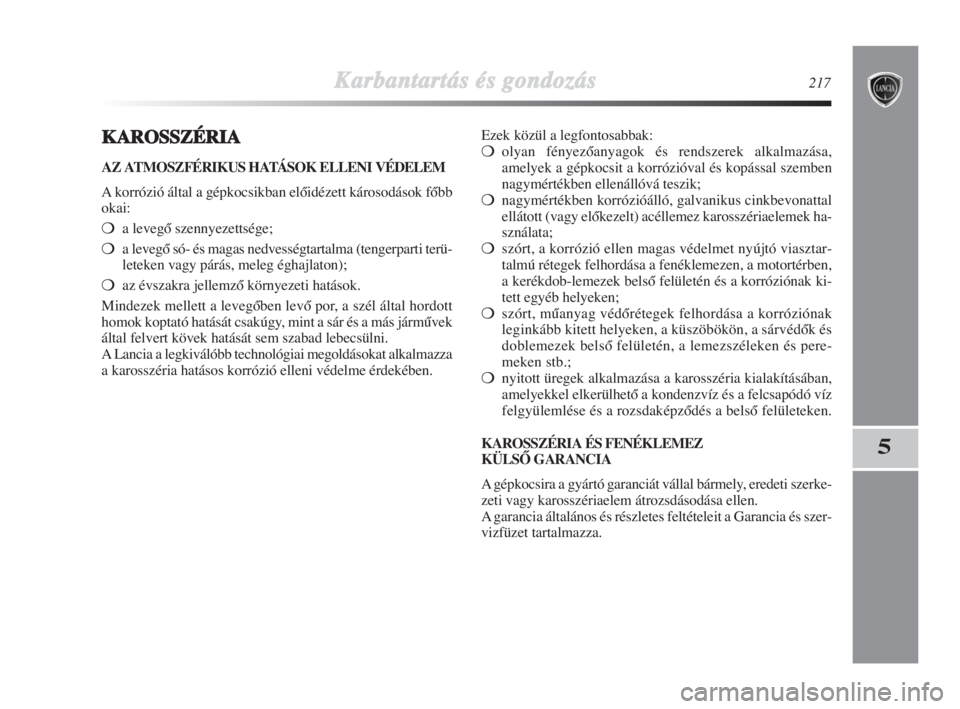 Karbantartás és gondozás

217

LANCIA

KAROSSZÉRIA

AZ ATMOSZFÉRIKUS HATÁSOK ELLENI VÉDELEM

A korrózió által a gépkocsikban előidézett károsodások főbb okai:

❍ a levegő szennyezettsége;

❍ a levegő só- és magas nedvességtartalma (tengerparti területeken vagy párás, meleg éghajlaton);

❍ az évszakra jellemző környezeti hatások.

Mindezek mellett a levegőben levő por, a szél által hordott homok koptató hatását csakúgy, mint a sár és a más járművek által felvert kövek hatását sem szabad lebecsülni.
A Lancia a legkiválóbb technológiai megoldásokat alkalmazza a karosszéria hatásos korrózió elleni védelme érdekében.

Ezek közül a legfontosabbak:

❍ olyan fényezőanyagok és rendszerek alkalmazása, amelyek a gépkocsit a korrózióval és kopással szemben nagymértékben ellenállóvá teszik;

❍ nagymértékben korrózióálló, galvanikus cinkbevonattal ellátott (vagy előkezelt) acéllemez karosszériaelemek használata;

❍ szórt, a korrózió ellen magas védelmet nyújtó viasztartalmú rétegek felhordása a fenéklemezen, a motortérben, a kerékdob-lemezek belső felületén és a korróziónak kitett egyéb helyeken;

❍ szórt, műanyag védőrétegek felhordása a korróziónak leginkább kitett helyeken, a küszöbökön, a sárvédők és doblemezek belső felületén, a lemezszéleken és peremeken stb.;

❍ nyitott üregek alkalmazása a karosszéria kialakításában, amelyekkel elkerülhető a kondenzvíz és a felcsapódó víz felgyülemlése és a rozsdaképződés a belső felületeken.

KAROSSZÉRIA ÉS FENÉKLEMEZ KÜLSŐ GARANCIA

A gépkocsira a gyártó garanciát vállal bármely, eredeti szerkezeti vagy karosszériaelem átrozsdásodása ellen.
A garancia általános és részletes feltételeit a Garancia és szervizfüzet tartalmazza.

5

carmanualsonline.info